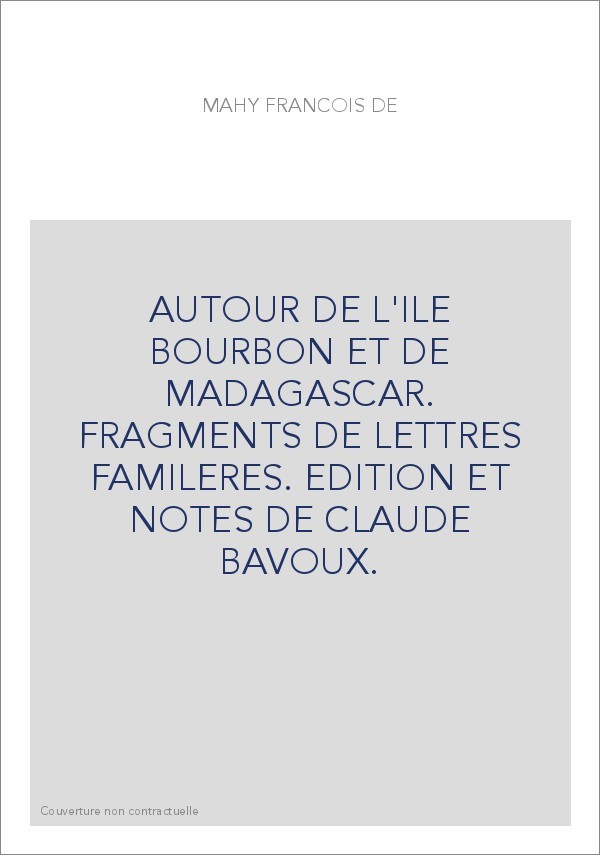 MAHY FRANCOIS DE

AUTOUR DE L'ILE BOURBON ET DE MADAGASCAR. FRAGMENTS DE LETTRES FAMILERES. EDITION ET NOTES DE CLAUDE BAVOUX.

Couverture non contractuelle